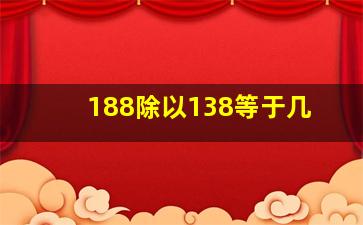 188除以138等于几